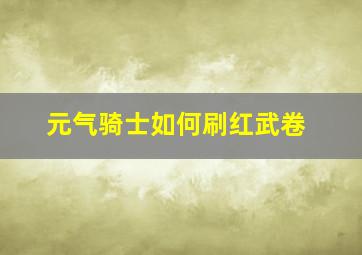 元气骑士如何刷红武卷